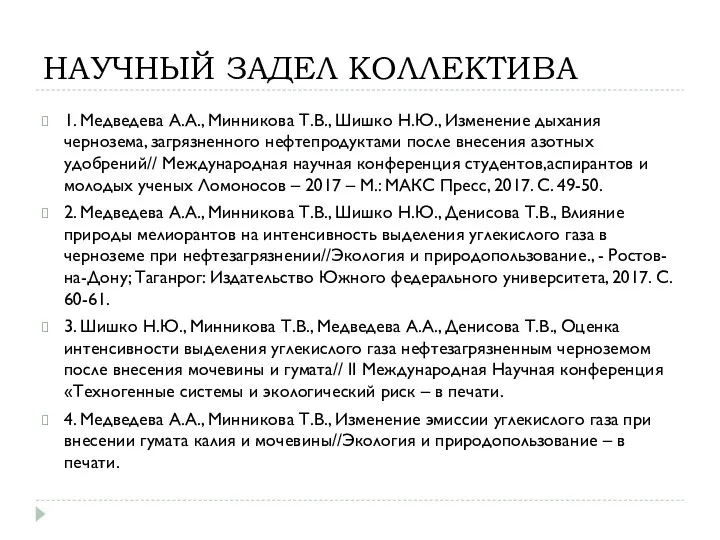 НАУЧНЫЙ ЗАДЕЛ КОЛЛЕКТИВА

1. Медведева А.А., Минникова Т.В., Шишко Н.Ю., Изменение дыхания чернозема, загрязненного нефтепродуктами после внесения азотных удобрений// Международная научная конференция студентов,аспирантов и молодых ученых Ломоносов – 2017 – М.: МАКС Пресс, 2017. С. 49-50.

2. Медведева А.А., Минникова Т.В., Шишко Н.Ю., Денисова Т.В., Влияние природы мелиорантов на интенсивность выделения углекислого газа в черноземе при нефтезагрязнении//Экология и природопользование., - Ростов-на-Дону; Таганрог: Издательство Южного федерального университета, 2017. С. 60-61.

3. Шишко Н.Ю., Минникова Т.В., Медведева А.А., Денисова Т.В., Оценка интенсивности выделения углекислого газа нефтезагрязненным черноземом после внесения мочевины и гумата// II Международная Научная конференция «Техногенные системы и экологический риск – в печати.

4. Медведева А.А., Минникова Т.В., Изменение эмиссии углекислого газа при внесении гумата калия и мочевины//Экология и природопользование – в печати.